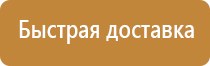 Быстрая доставка